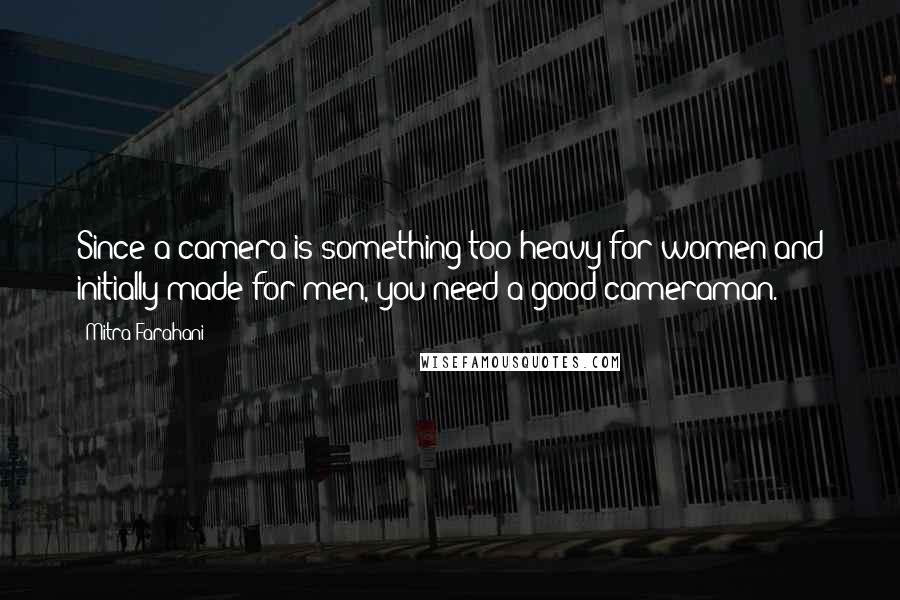 Since a camera is something too heavy for women and initially made for men, you need a good cameraman.

Mitra Farahani

WISEFAMOUSQUOTES.COM